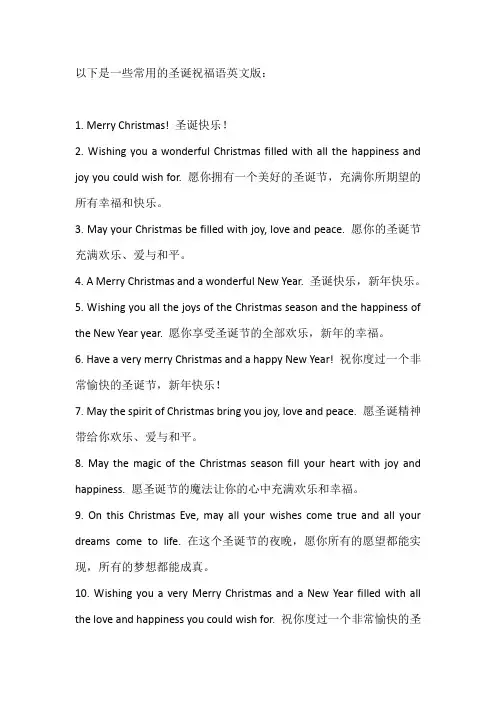 以下是一些常用的圣诞祝福语英文版：

1. Merry Christmas! 圣诞快乐！

2. Wishing you a wonderful Christmas filled with all the happiness and joy you could wish for. 愿你拥有一个美好的圣诞节，充满你所期望的所有幸福和快乐。

3. May your Christmas be filled with joy, love and peace. 愿你的圣诞节充满欢乐、爱与和平。

4. A Merry Christmas and a wonderful New Year. 圣诞快乐，新年快乐。

5. Wishing you all the joys of the Christmas season and the happiness of the New Year year. 愿你享受圣诞节的全部欢乐，新年的幸福。

6. Have a very merry Christmas and a happy New Year! 祝你度过一个非常愉快的圣诞节，新年快乐！

7. May the spirit of Christmas bring you joy, love and peace. 愿圣诞精神带给你欢乐、爱与和平。

8. May the magic of the Christmas season fill your heart with joy and happiness. 愿圣诞节的魔法让你的心中充满欢乐和幸福。

9. On this Christmas Eve, may all your wishes come true and all your dreams come to life. 在这个圣诞节的夜晚，愿你所有的愿望都能实现，所有的梦想都能成真。

10. Wishing you a very Merry Christmas and a New Year filled with all the love and happiness you could wish for. 祝你度过一个非常愉快的圣